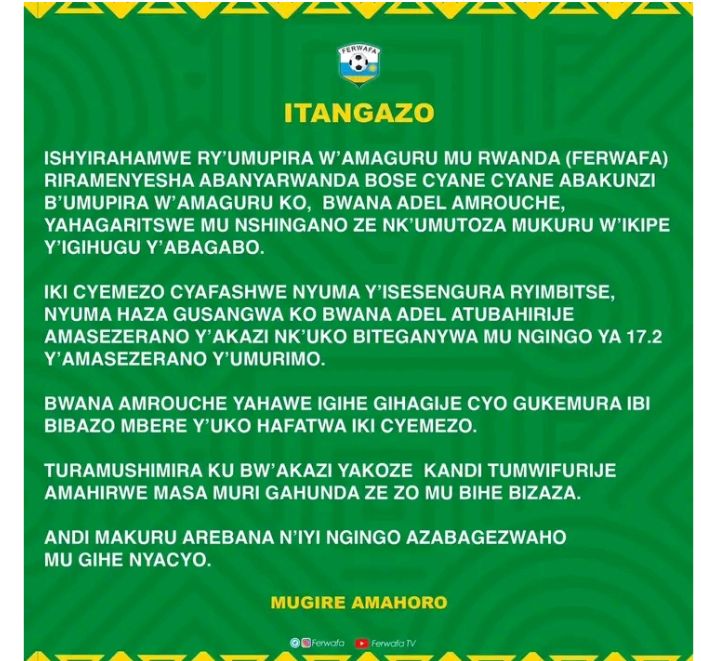 FERWAFA

ITANGAZO

ISHYIRAHAMWE RY'UMUPIRA W'AMAGURU MU RWANDA (FERWAFA) RIRAMENYESHA ABANYARWANDA BOSE CYANE CYANE ABAKUNZI B'UMUPIRA W'AMAGURU KO, BWANA ADEL AMROUCHE, YAHAGARITSWE MU NSHINGANO ZE NK'UMUTOZA MUKURU W'IKIPE Y'IGIHUGU Y'ABAGABO.

IKI CYEMEZO CYAFASHWE NYUMA Y'ISESENGURA RYIMBITSE, NYUMA HAZA GUSANGWA KO BWANA ADEL ATUBAHIRIJE AMASEZERANO Y'AKAZI NK'UKO BITEGANYWA MU NGINGO YA 17.2 Y'AMASEZERANO Y'UMURIMO.

BWANA AMROUCHE YAHAWE IGIHE GIHAGIJE CYO GUKEMURA IBI BIBAZO MBERE Y'UKO HAFATWA IKI CYEMEZO.

TURAMUSHIMIRA KU BW'AKAZI YAKOZE KANDI TUMWIFURIJE AMAHIRWE MASA MURI GAHUNDA ZE ZO MU BIHE BIZAZA.

ANDI MAKURU AREBANA N'IYI NGINGO AZABAGEZWAHO MU GIHE NYACYO.

MUGIRE AMAHORO

Ferwafa Ferwafa TV